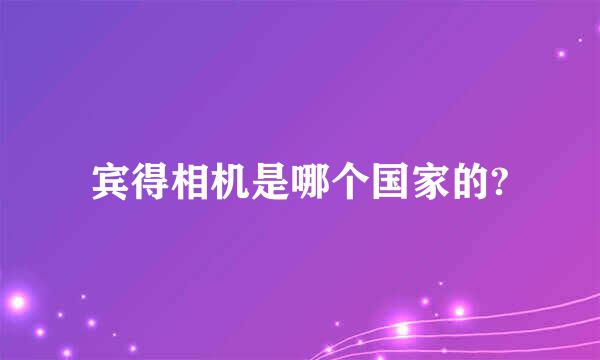 宾得相机是哪个国家的?